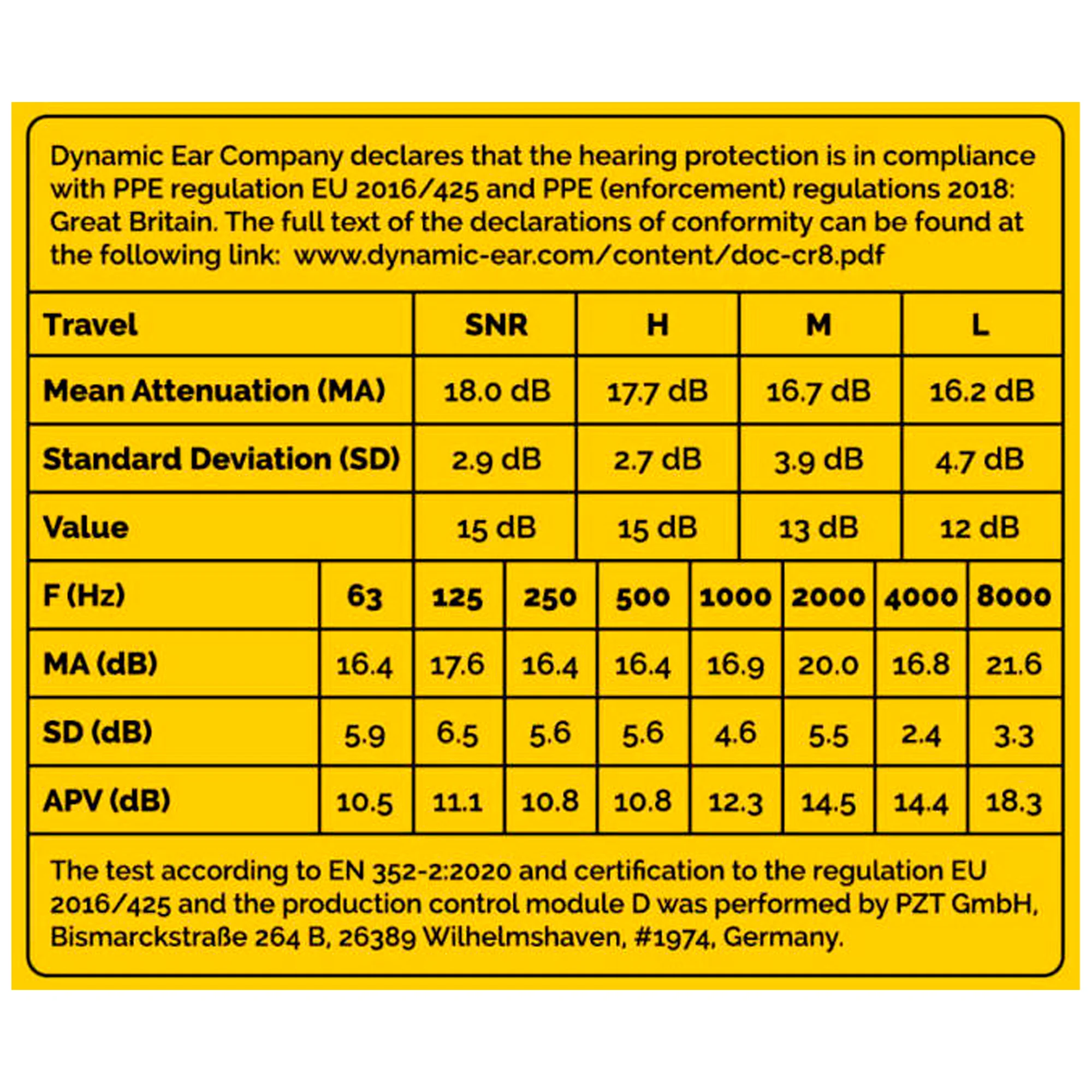 Dynamic Ear Company declares that the hearing protection is in compliance with PPE regulation EU 2016/425 and PPE (enforcement) regulations 2018: Great Britain. The full text of the declarations of conformity can be found at the following link: www.dynamic-ear.com/content/doc-cr8.pdf

| Travel | SNR | H | M | L |
|---|---|---|---|---|
| Mean Attenuation (MA) | 18.0 dB | 17.7 dB | 16.7 dB | 16.2 dB |
| Standard Deviation (SD) | 2.9 dB | 2.7 dB | 3.9 dB | 4.7 dB |
| Value | 15 dB | 15 dB | 13 dB | 12 dB |

| F (Hz) | 63 | 125 | 250 | 500 | 1000 | 2000 | 4000 | 8000 |
|---|---|---|---|---|---|---|---|---|
| MA (dB) | 16.4 | 17.6 | 16.4 | 16.4 | 16.9 | 20.0 | 16.8 | 21.6 |
| SD (dB) | 5.9 | 6.5 | 5.6 | 5.6 | 4.6 | 5.5 | 2.4 | 3.3 |
| APV (dB) | 10.5 | 11.1 | 10.8 | 10.8 | 12.3 | 14.5 | 14.4 | 18.3 |

The test according to EN 352-2:2020 and certification to the regulation EU 2016/425 and the production control module D was performed by PZT GmbH, Bismarckstraße 264 B, 26389 Wilhelmshaven, #1974, Germany.